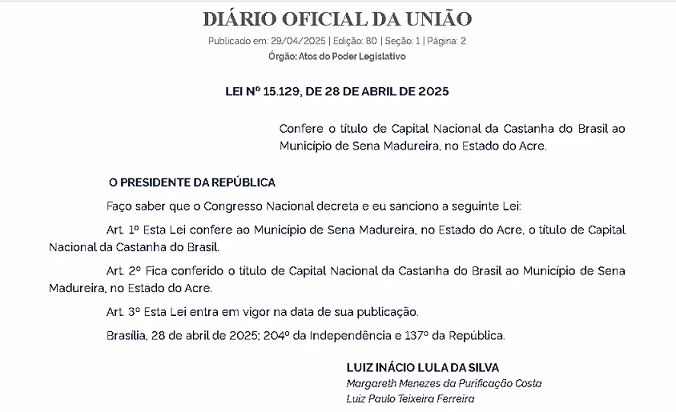 DIÁRIO OFICIAL DA UNIÃO

Publicado em: 29/04/2025 | Edição: 80 | Seção: 1 | Página: 2

Órgão: Atos do Poder Legislativo

LEI Nº 15.129, DE 28 DE ABRIL DE 2025

Confere o título de Capital Nacional da Castanha do Brasil ao Município de Sena Madureira, no Estado do Acre.

O PRESIDENTE DA REPÚBLICA

Faço saber que o Congresso Nacional decreta e eu sanciono a seguinte Lei:

Art. 1º Esta Lei confere ao Município de Sena Madureira, no Estado do Acre, o título de Capital Nacional da Castanha do Brasil.

Art. 2º Fica conferido o título de Capital Nacional da Castanha do Brasil ao Município de Sena Madureira, no Estado do Acre.

Art. 3º Esta Lei entra em vigor na data de sua publicação.

Brasília, 28 de abril de 2025; 204º da Independência e 137º da República.

LUIZ INÁCIO LULA DA SILVA
Margareth Menezes da Purificação Costa
Luiz Paulo Teixeira Ferreira